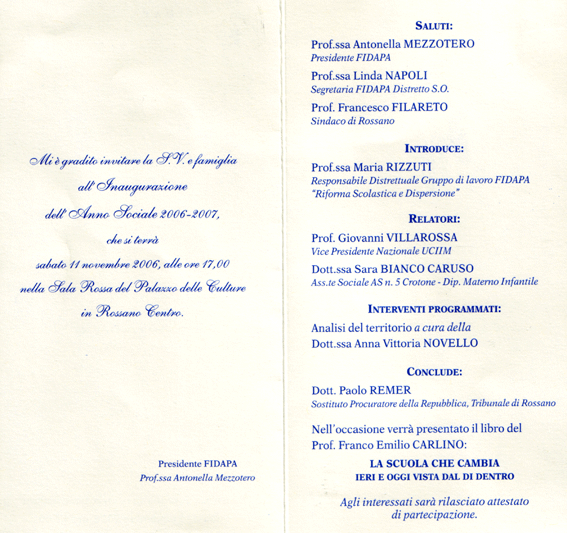 Mi è gradito invitare la S.V. e famiglia
all'Inaugurazione
dell'Anno Sociale 2006-2007,
che si terrà
sabato 11 novembre 2006, alle ore 17,00
nella Sala Rossa del Palazzo delle Culture
in Rossano Centro.

Presidente FIDAPA
Prof.ssa Antonella Mezzotero

SALUTI:

Prof.ssa Antonella MEZZOTERO
Presidente FIDAPA

Prof.ssa Linda NAPOLI
Segretaria FIDAPA Distretto S.O.

Prof. Francesco FILARETO
Sindaco di Rossano

INTRODUCE:

Prof.ssa Maria RIZZUTI
Responsabile Distrettuale Gruppo di lavoro FIDAPA "Riforma Scolastica e Dispersione"

RELATORI:

Prof. Giovanni VILLAROSSA
Vice Presidente Nazionale UCIIM

Dott.ssa Sara BIANCO CARUSO
Ass.te Sociale AS n. 5 Crotone - Dip. Materno Infantile

INTERVENTI PROGRAMMATI:

Analisi del territorio a cura della
Dott.ssa Anna Vittoria NOVELLO

CONCLUDE:

Dott. Paolo REMER
Sostituto Procuratore della Repubblica, Tribunale di Rossano

Nell'occasione verrà presentato il libro del
Prof. Franco Emilio CARLINO:

LA SCUOLA CHE CAMBIA
IERI E OGGI VISTA DAL DI DENTRO

Agli interessati sarà rilasciato attestato di partecipazione.